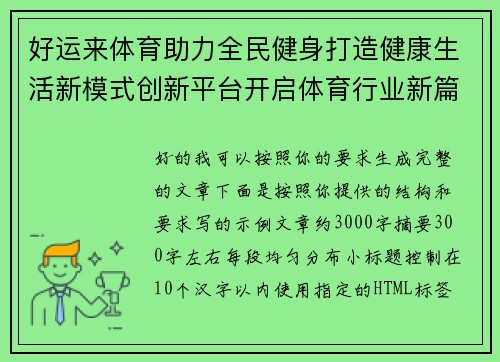 好运来体育助力全民健身打造健康生活新模式创新平台开启体育行业新篇

好的我可以按照你的要求生成完整的文章下面是按照你提供的结构和要求写的示例文章约3000字摘要300字左右每段均匀分布小标题控制在10个汉字以内使用指定的HTML标签